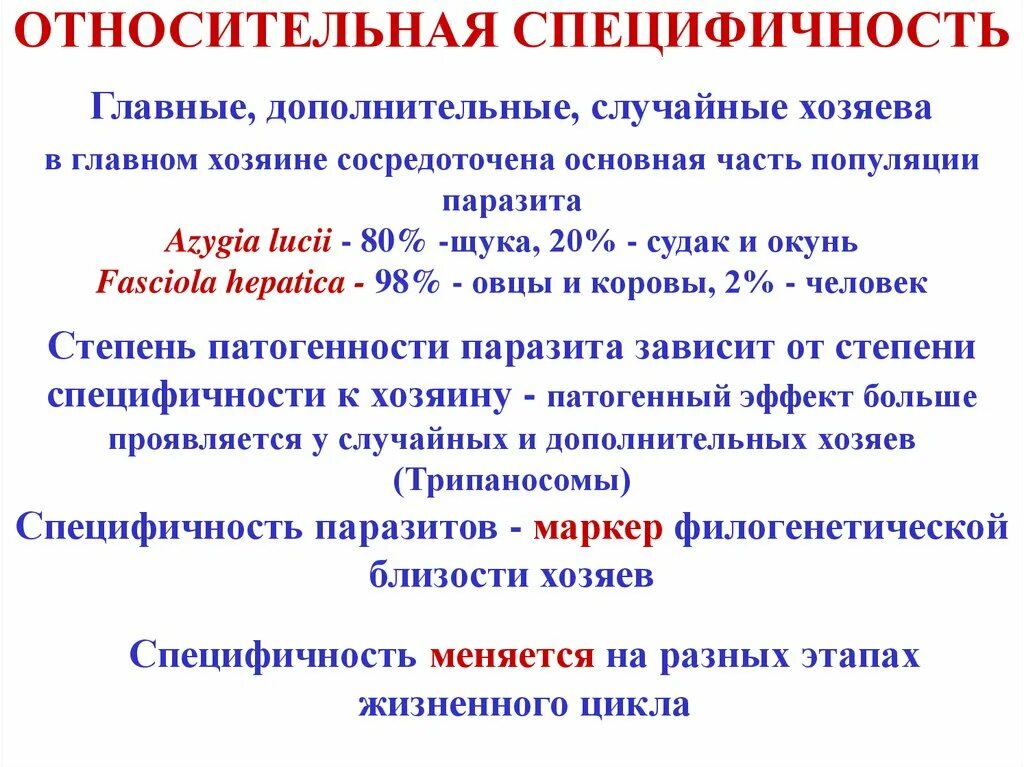 ОТНОСИТЕЛЬНАЯ СПЕЦИФИЧНОСТЬ

Главные, дополнительные, случайные хозяева

в главном хозяине сосредоточена основная часть популяции паразита
Azygia lucii - 80% -щука, 20% - судак и окунь
Fasciola hepatica - 98% - овцы и коровы, 2% - человек

Степень патогенности паразита зависит от степени специфичности к хозяину - патогенный эффект больше проявляется у случайных и дополнительных хозяев (Трипаносомы)

Специфичность паразитов - маркер филогенетической близости хозяев

Специфичность меняется на разных этапах жизненного цикла